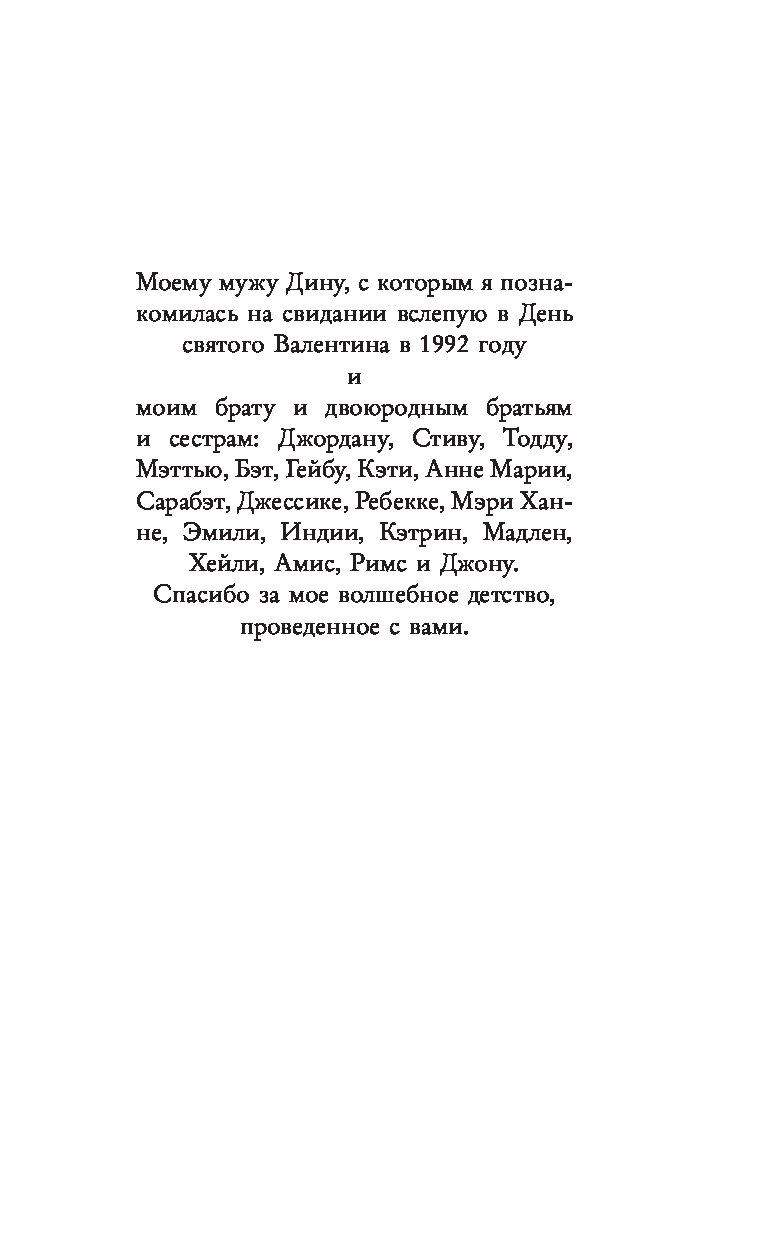 Моему мужу Дину, с которым я познакомилась на свидании вслепую в День святого Валентина в 1992 году
и
моим брату и двоюродным братьям и сестрам: Джордану, Стиву, Тодду, Мэттью, Бэт, Гейбу, Кэти, Анне Марии, Сарабэт, Джессике, Ребекке, Мэри Ханне, Эмили, Индии, Кэтрин, Мадлен, Хейли, Амис, Римс и Джону.
Спасибо за мое волшебное детство, проведенное с вами.